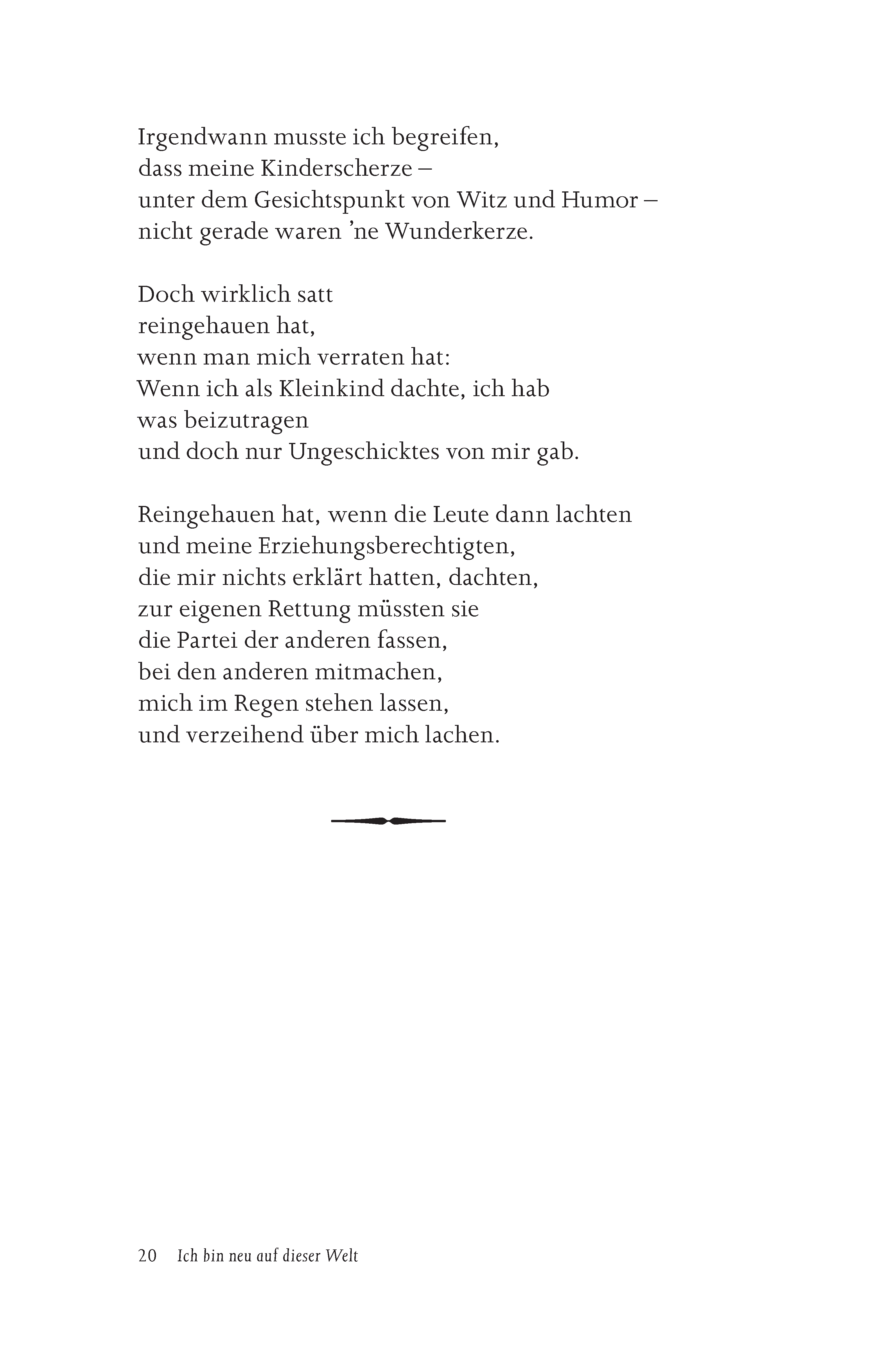 Irgendwann musste ich begreifen,
dass meine Kinderscherze –
unter dem Gesichtspunkt von Witz und Humor –
nicht gerade waren ’ne Wunderkerze.

Doch wirklich satt
reingehauen hat,
wenn man mich verraten hat:
Wenn ich als Kleinkind dachte, ich hab
was beizutragen
und doch nur Ungeschicktes von mir gab.

Reingehauen hat, wenn die Leute dann lachten
und meine Erziehungsberechtigten,
die mir nichts erklärt hatten, dachten,
zur eigenen Rettung müssten sie
die Partei der anderen fassen,
bei den anderen mitmachen,
mich im Regen stehen lassen,
und verzeihend über mich lachen.

20 Ich bin neu auf dieser Welt